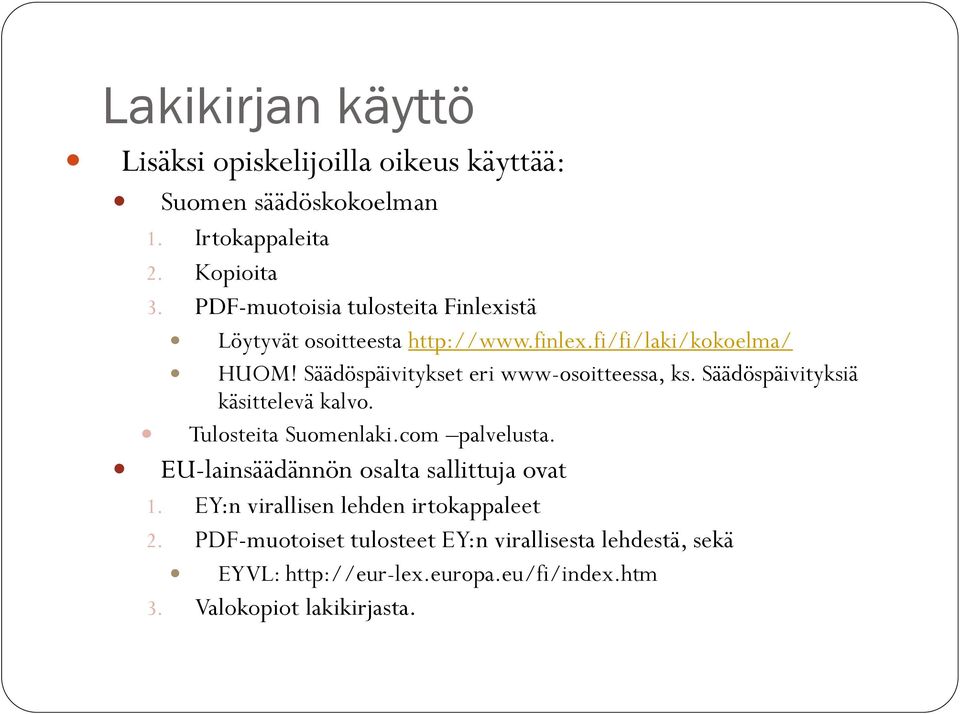 Lakikirjan käyttö

Lisäksi opiskelijoilla oikeus käyttää:

Suomen säädöskokoelman

1. Irtokappaleita
2. Kopioita
3. PDF-muotoisia tulosteita Finlexistä

Löytyvät osoitteesta http://www.finlex.fi/fi/laki/kokoelma/

HUOM! Säädöspäivitykset eri www-osoitteessa, ks. Säädöspäivityksiä käsittelevä kalvo.

Tulosteita Suomenlaki.com –palvelusta.

EU-lainsäädännön osalta sallittuja ovat

1. EY:n virallisen lehden irtokappaleet
2. PDF-muotoiset tulosteet EY:n virallisesta lehdestä, sekä

EYVL: http://eur-lex.europa.eu/fi/index.htm

3. Valokopiot lakikirjasta.